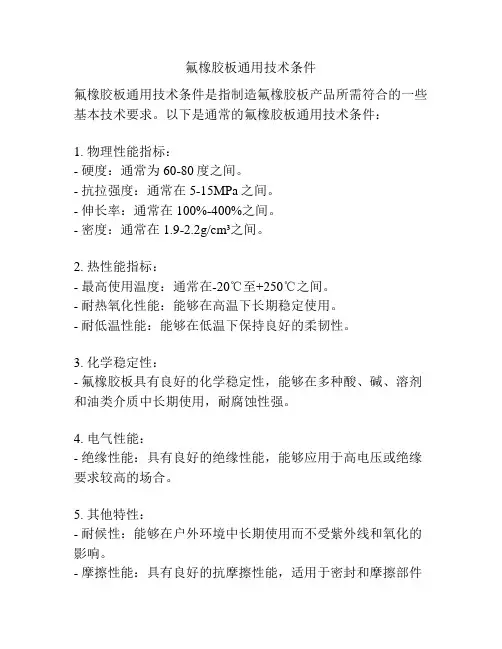 氟橡胶板通用技术条件

氟橡胶板通用技术条件是指制造氟橡胶板产品所需符合的一些基本技术要求。以下是通常的氟橡胶板通用技术条件：

1. 物理性能指标：
- 硬度：通常为 60-80 度之间。
- 抗拉强度：通常在 5-15MPa 之间。
- 伸长率：通常在 100%-400%之间。
- 密度：通常在 1.9-2.2g/cm³之间。

2. 热性能指标：
- 最高使用温度：通常在-20℃至+250℃之间。
- 耐热氧化性能：能够在高温下长期稳定使用。
- 耐低温性能：能够在低温下保持良好的柔韧性。

3. 化学稳定性：
- 氟橡胶板具有良好的化学稳定性，能够在多种酸、碱、溶剂和油类介质中长期使用，耐腐蚀性强。

4. 电气性能：
- 绝缘性能：具有良好的绝缘性能，能够应用于高电压或绝缘要求较高的场合。

5. 其他特性：
- 耐候性：能够在户外环境中长期使用而不受紫外线和氧化的影响。
- 摩擦性能：具有良好的抗摩擦性能，适用于密封和摩擦部件